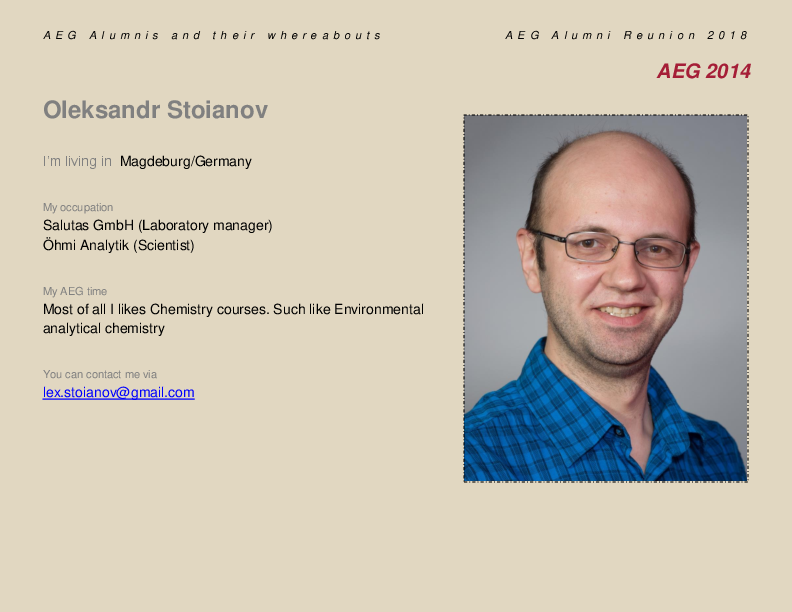 AEG Alumnis and their whereabouts

AEG Alumni Reunion 2018

AEG 2014

Oleksandr Stoianov

I'm living in Magdeburg/Germany

My occupation
Salutas GmbH (Laboratory manager)
Öhmi Analytik (Scientist)

My AEG time
Most of all I likes Chemistry courses. Such like Environmental analytical chemistry

You can contact me via
lex.stoianov@gmail.com